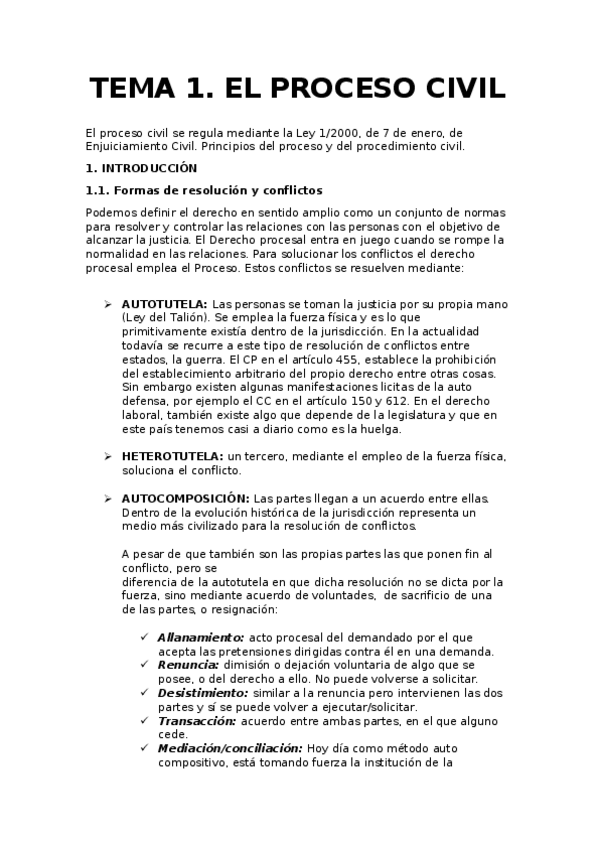 TEMA 1. EL PROCESO CIVIL

El proceso civil se regula mediante la Ley 1/2000, de 7 de enero, de Enjuiciamiento Civil. Principios del proceso y del procedimiento civil.

1. INTRODUCCIÓN

1.1. Formas de resolución y conflictos

Podemos definir el derecho en sentido amplio como un conjunto de normas para resolver y controlar las relaciones con las personas con el objetivo de alcanzar la justicia. El Derecho procesal entra en juego cuando se rompe la normalidad en las relaciones. Para solucionar los conflictos el derecho procesal emplea el Proceso. Estos conflictos se resuelven mediante:

➢ AUTOTUTELA: Las personas se toman la justicia por su propia mano (Ley del Talión). Se emplea la fuerza física y es lo que primitivamente existía dentro de la jurisdicción. En la actualidad todavía se recurre a este tipo de resolución de conflictos entre estados, la guerra. El CP en el artículo 455, establece la prohibición del establecimiento arbitrario del propio derecho entre otras cosas. Sin embargo existen algunas manifestaciones licitas de la auto defensa, por ejemplo el CC en el artículo 150 y 612. En el derecho laboral, también existe algo que depende de la legislatura y que en este país tenemos casi a diario como es la huelga.

➢ HETEROTUTELA: un tercero, mediante el empleo de la fuerza física, soluciona el conflicto.

➢ AUTOCOMPOSICIÓN: Las partes llegan a un acuerdo entre ellas. Dentro de la evolución histórica de la jurisdicción representa un medio más civilizado para la resolución de conflictos.

A pesar de que también son las propias partes las que ponen fin al conflicto, pero se
diferencia de la autotutela en que dicha resolución no se dicta por la fuerza, sino mediante acuerdo de voluntades, de sacrificio de una de las partes, o resignación:

✓ Allanamiento: acto procesal del demandado por el que acepta las pretensiones dirigidas contra él en una demanda.
✓ Renuncia: dimisión o dejación voluntaria de algo que se posee, o del derecho a ello. No puede volverse a solicitar.
✓ Desistimiento: similar a la renuncia pero intervienen las dos partes y sí se puede volver a ejecutar/solicitar.
✓ Transacción: acuerdo entre ambas partes, en el que alguno cede.
✓ Mediación/conciliación: Hoy día como método auto compositivo, está tomando fuerza la institución de la